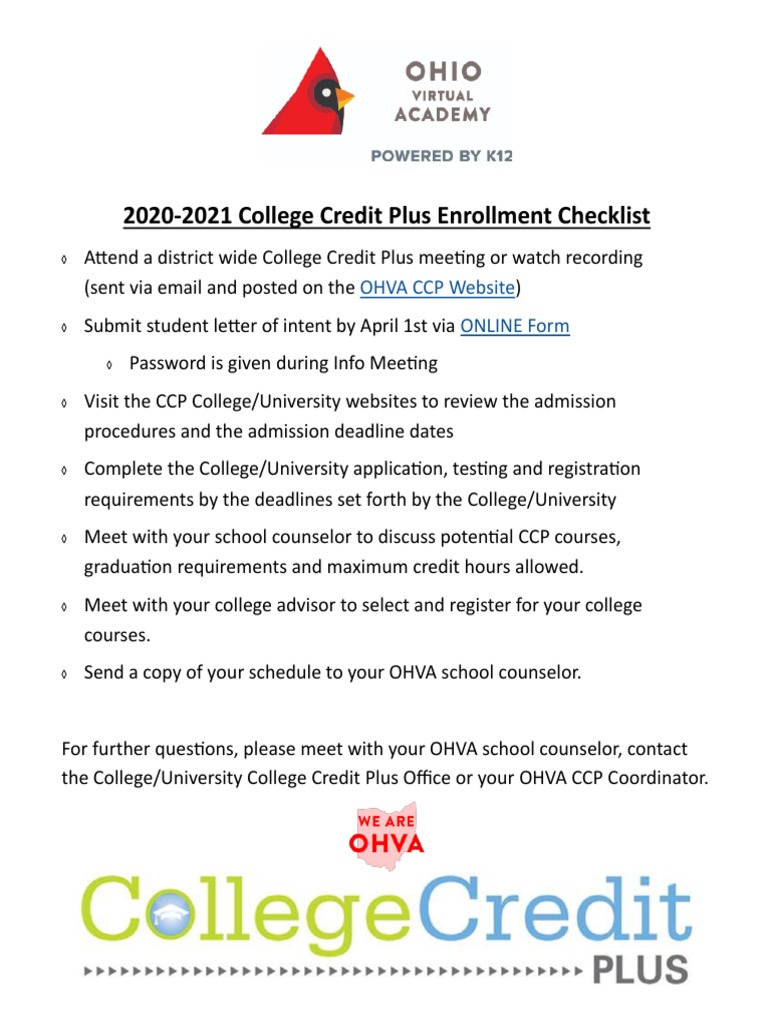 OHIO
VIRTUAL
ACADEMY
POWERED BY K12

2020-2021 College Credit Plus Enrollment Checklist

◊ Attend a district wide College Credit Plus meeting or watch recording (sent via email and posted on the OHVA CCP Website)

◊ Submit student letter of intent by April 1st via ONLINE Form

◊ Password is given during Info Meeting

◊ Visit the CCP College/University websites to review the admission procedures and the admission deadline dates

◊ Complete the College/University application, testing and registration requirements by the deadlines set forth by the College/University

◊ Meet with your school counselor to discuss potential CCP courses, graduation requirements and maximum credit hours allowed.

◊ Meet with your college advisor to select and register for your college courses.

◊ Send a copy of your schedule to your OHVA school counselor.

For further questions, please meet with your OHVA school counselor, contact the College/University College Credit Plus Office or your OHVA CCP Coordinator.

WE ARE
OHVA

CollegeCredit
PLUS